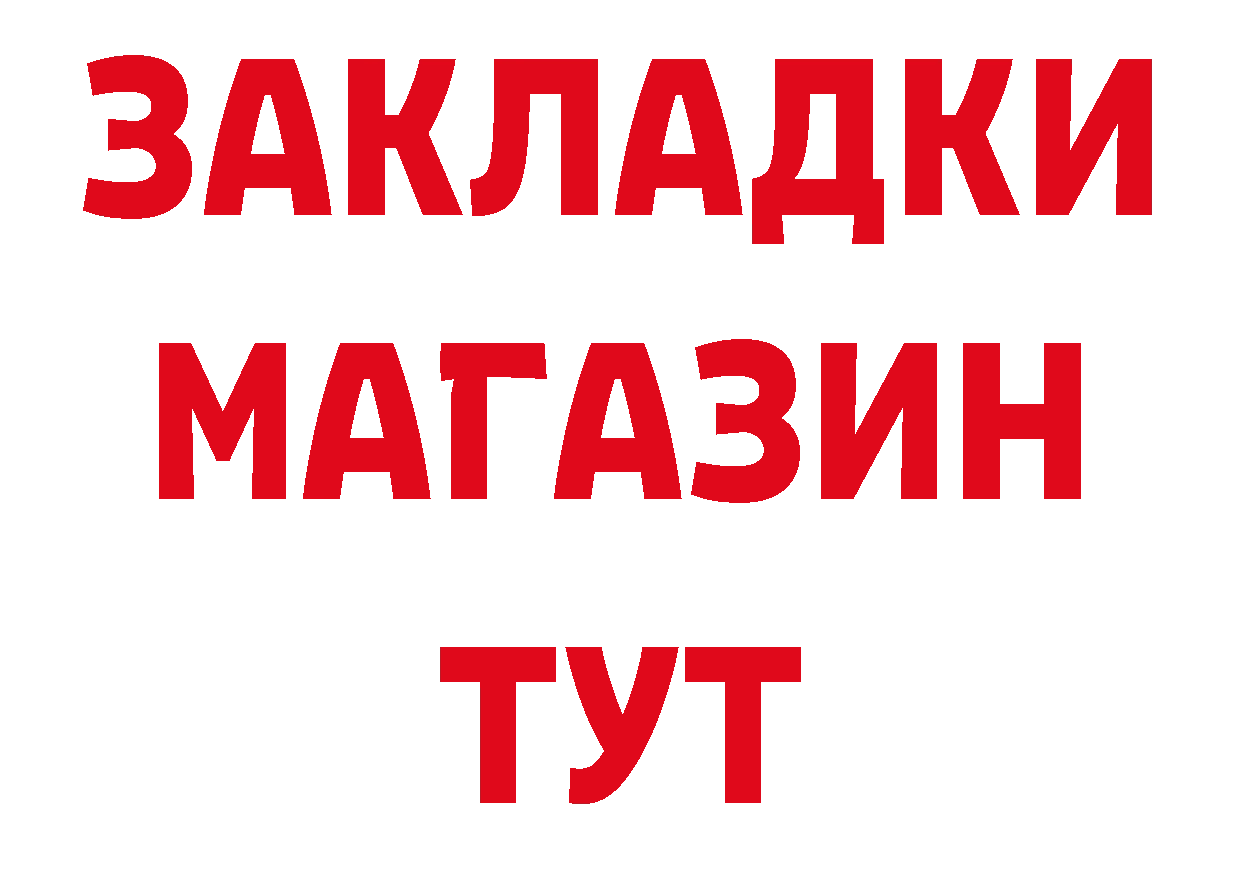 ЗАКЛАДКИ
МАГАЗИН
ТУТ